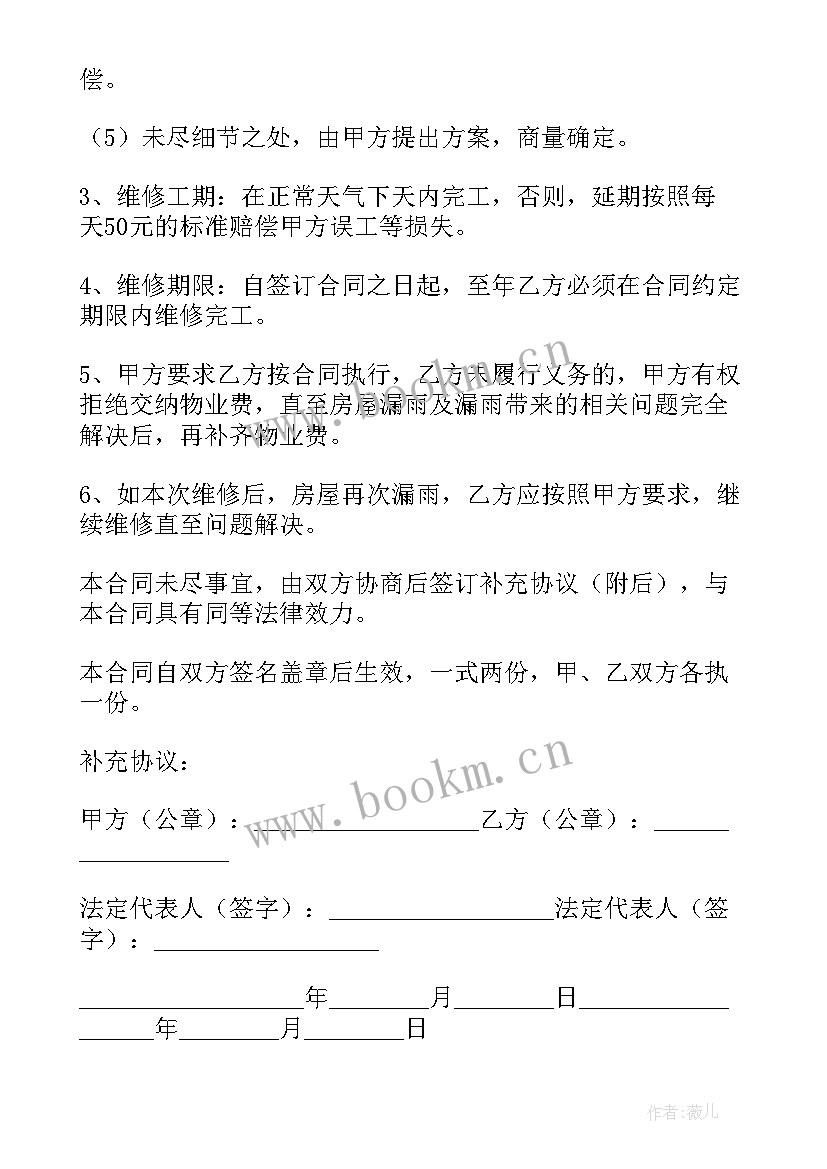 偿。

（5）未尽细节之处，由甲方提出方案，商量确定。

3、维修工期：在正常天气下天内完工，否则，延期按照每天50元的标准赔偿甲方误工等损失。

4、维修期限：自签订合同之日起，至年乙方必须在合同约定期限内维修完工。

5、甲方要求乙方按合同执行，乙方未履行义务的，甲方有权拒绝交纳物业费，直至房屋漏雨及漏雨带来的相关问题完全解决后，再补齐物业费。

6、如本次维修后，房屋再次漏雨，乙方应按照甲方要求，继续维修直至问题解决。

本合同未尽事宜，由双方协商后签订补充协议（附后），与本合同具有同等法律效力。

本合同自双方签名盖章后生效，一式两份，甲、乙双方各执一份。

补充协议：

甲方（公章）：________________乙方（公章）：________________

法定代表人（签字）：________________法定代表人（签字）：________________

________________年________月________日________________年________月________日

www.bookm.cn

www.bookm.cn

作者:薇儿